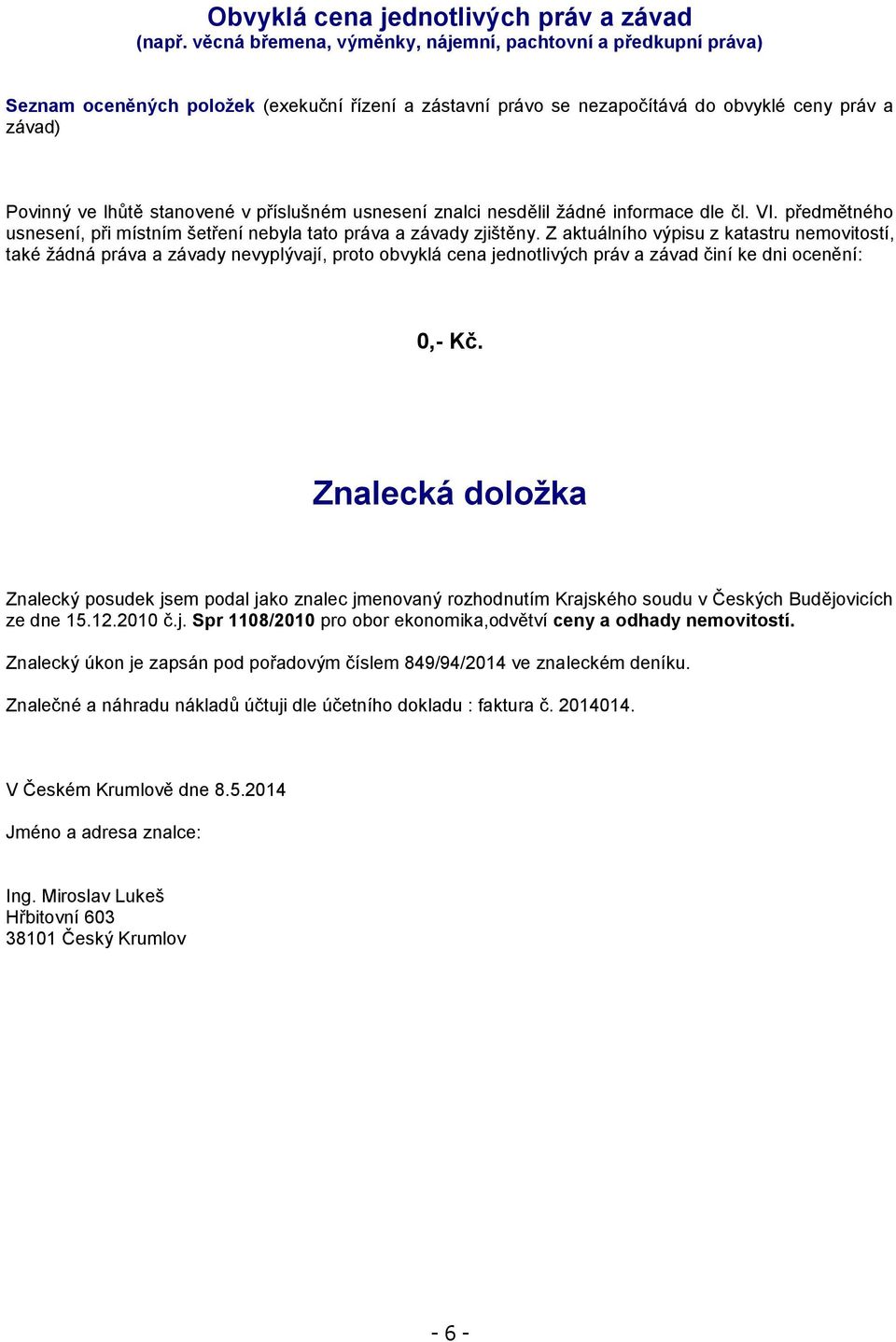 Obvyklá cena jednotlivých práv a závad
(např. věcná břemena, výměnky, nájemní, pachtovní a předkupní práva)

Seznam oceněných položek (exekuční řízení a zástavní právo se nezapočítává do obvyklé ceny práv a závad)

Povinný ve lhůtě stanovené v příslušném usnesení znalci nesdělil žádné informace dle čl. VI. předmětného usnesení, při místním šetření nebyla tato práva a závady zjištěny. Z aktuálního výpisu z katastru nemovitostí, také žádná práva a závady nevyplývají, proto obvyklá cena jednotlivých práv a závad činí ke dni ocenění:

0,- Kč.

Znalecká doložka

Znalecký posudek jsem podal jako znalec jmenovaný rozhodnutím Krajského soudu v Českých Budějovicích ze dne 15.12.2010 č.j. Spr 1108/2010 pro obor ekonomika,odvětví ceny a odhady nemovitostí.

Znalecký úkon je zapsán pod pořadovým číslem 849/94/2014 ve znaleckém deníku.

Znalečné a náhradu nákladů účtuji dle účetního dokladu : faktura č. 2014014.

V Českém Krumlově dne 8.5.2014

Jméno a adresa znalce:

Ing. Miroslav Lukeš
Hřbitovní 603
38101 Český Krumlov

- 6 -